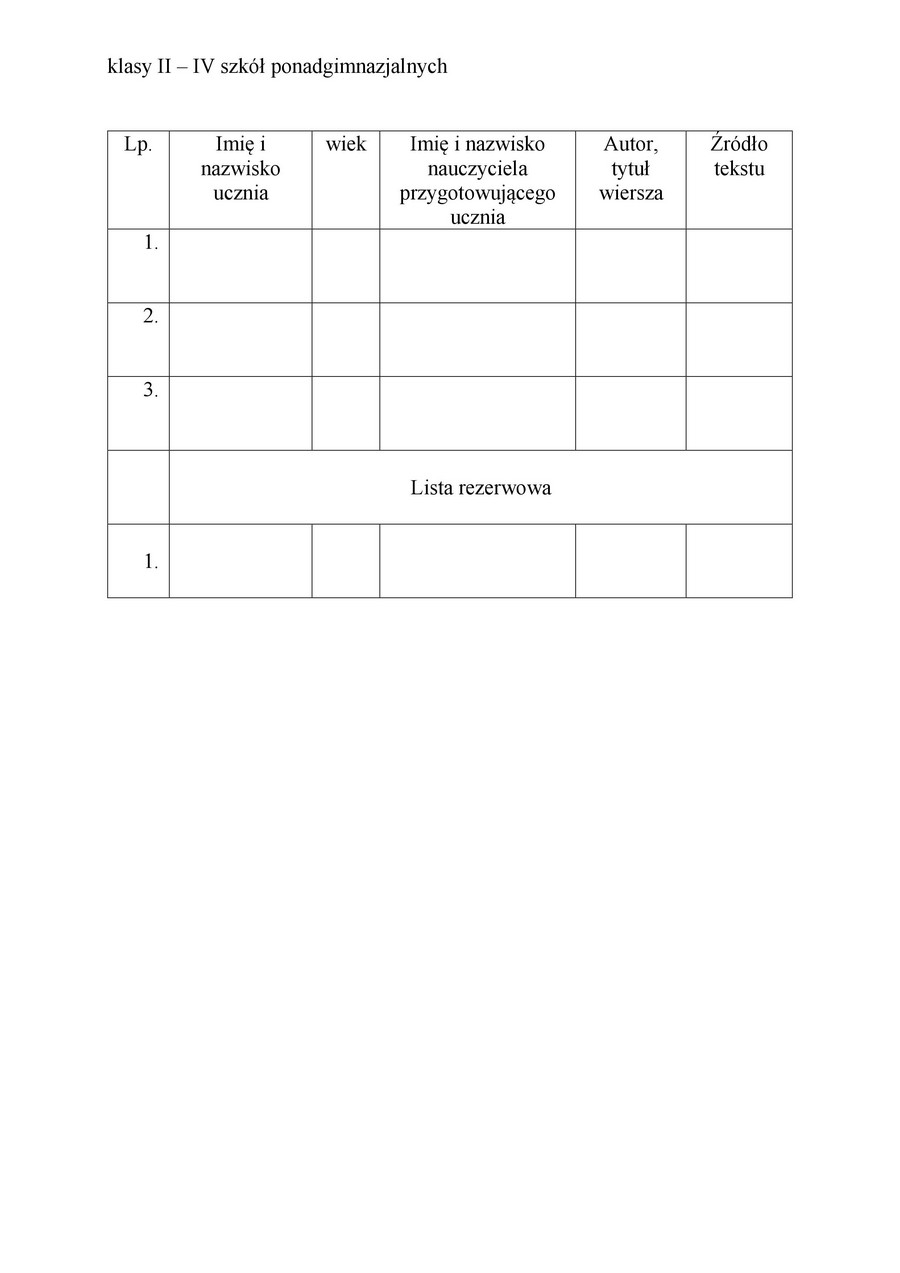 klasy II – IV szkół ponadgimnazjalnych

| Lp. | Imię i nazwisko ucznia | wiek | Imię i nazwisko nauczyciela przygotowującego ucznia | Autor, tytuł wiersza | Źródło tekstu |
|---|---|---|---|---|---|
| 1. | | | | | |
| 2. | | | | | |
| 3. | | | | | |
| | Lista rezerwowa | | | | |
| 1. | | | | | |